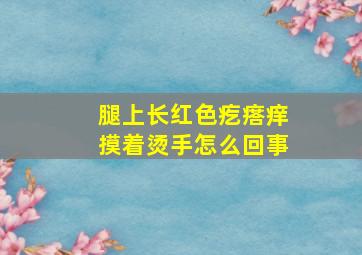 腿上长红色疙瘩痒
摸着烫手怎么回事